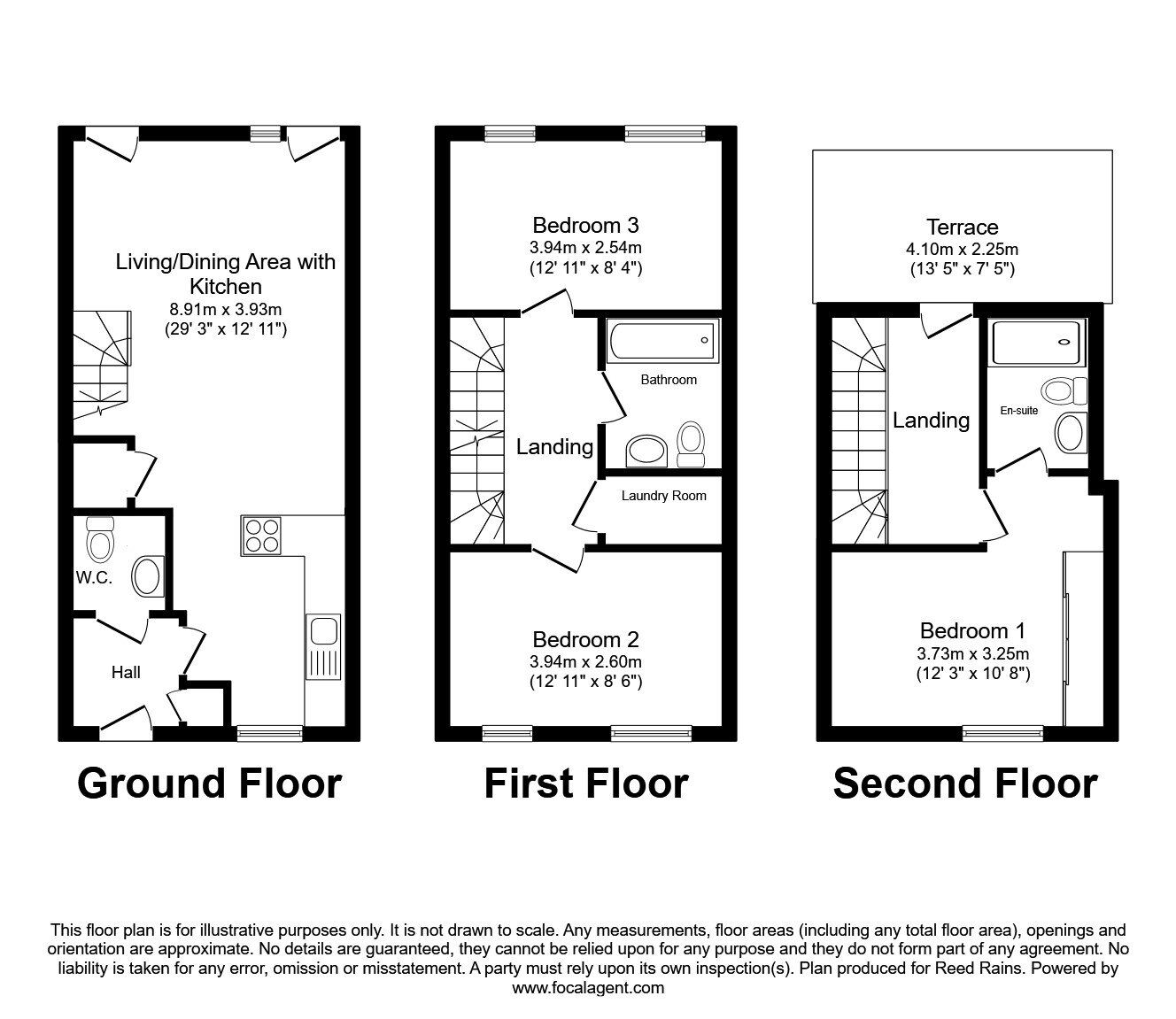 Living/Dining Area with Kitchen
8.91m x 3.93m
(29' 3" x 12' 11")

W.C.

Hall

Ground Floor

Bedroom 3
3.94m x 2.54m
(12' 11" x 8' 4")

Bathroom

Landing

Laundry Room

Bedroom 2
3.94m x 2.60m
(12' 11" x 8' 6")

First Floor

Terrace
4.10m x 2.25m
(13' 5" x 7' 5")

Landing

En-suite

Bedroom 1
3.73m x 3.25m
(12' 3" x 10' 8")

Second Floor

This floor plan is for illustrative purposes only. It is not drawn to scale. Any measurements, floor areas (including any total floor area), openings and orientation are approximate. No details are guaranteed, they cannot be relied upon for any purpose and they do not form part of any agreement. No liability is taken for any error, omission or misstatement. A party must rely upon its own inspection(s). Plan produced for Reed Rains. Powered by www.focalagent.com